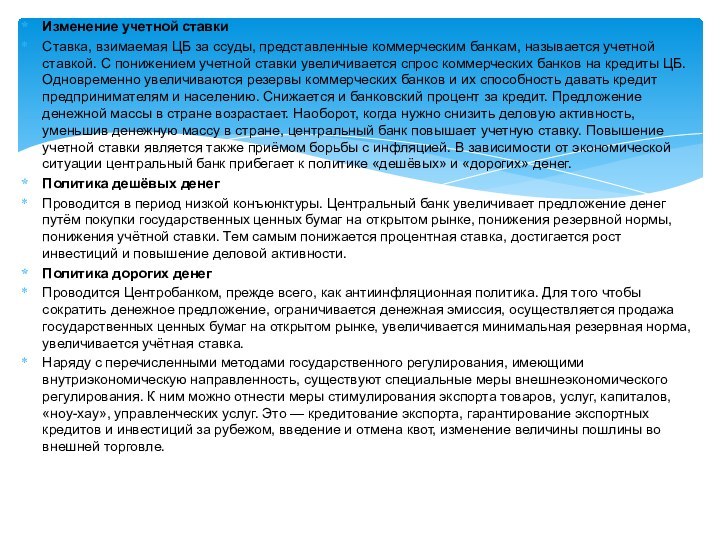 Изменение учетной ставки

Ставка, взимаемая ЦБ за ссуды, представленные коммерческим банкам, называется учетной ставкой. С понижением учетной ставки увеличивается спрос коммерческих банков на кредиты ЦБ. Одновременно увеличиваются резервы коммерческих банков и их способность давать кредит предпринимателям и населению. Снижается и банковский процент за кредит. Предложение денежной массы в стране возрастает. Наоборот, когда нужно снизить деловую активность, уменьшив денежную массу в стране, центральный банк повышает учетную ставку. Повышение учетной ставки является также приёмом борьбы с инфляцией. В зависимости от экономической ситуации центральный банк прибегает к политике «дешёвых» и «дорогих» денег.

Политика дешёвых денег

Проводится в период низкой конъюнктуры. Центральный банк увеличивает предложение денег путём покупки государственных ценных бумаг на открытом рынке, понижения резервной нормы, понижения учётной ставки. Тем самым понижается процентная ставка, достигается рост инвестиций и повышение деловой активности.

Политика дорогих денег

Проводится Центробанком, прежде всего, как антиинфляционная политика. Для того чтобы сократить денежное предложение, ограничивается денежная эмиссия, осуществляется продажа государственных ценных бумаг на открытом рынке, увеличивается минимальная резервная норма, увеличивается учётная ставка.

Наряду с перечисленными методами государственного регулирования, имеющими внутриэкономическую направленность, существуют специальные меры внешнеэкономического регулирования. К ним можно отнести меры стимулирования экспорта товаров, услуг, капиталов, «ноу-хау», управленческих услуг. Это — кредитование экспорта, гарантирование экспортных кредитов и инвестиций за рубежом, введение и отмена квот, изменение величины пошлины во внешней торговле.